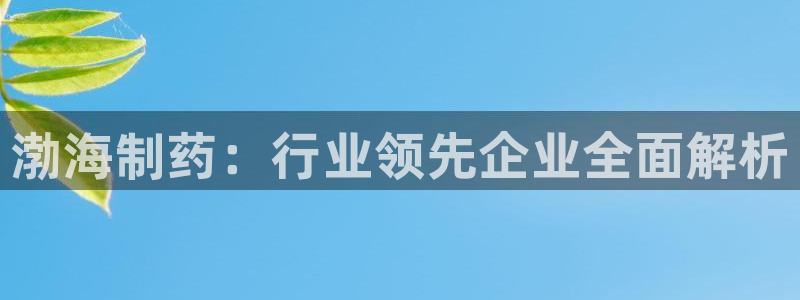 渤海制药：行业领先企业全面解析